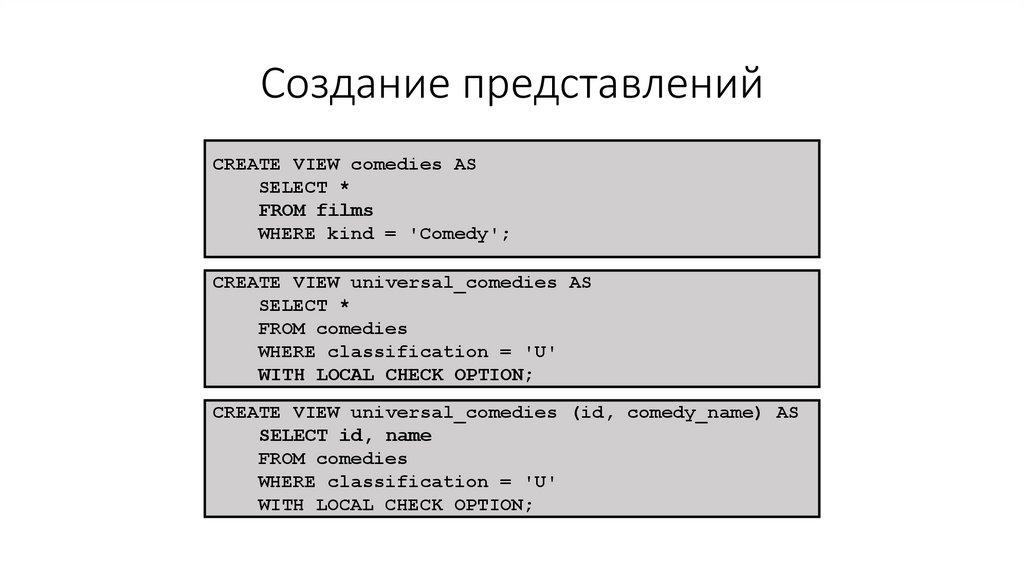 Создание представлений

CREATE VIEW comedies AS
SELECT *
FROM films
WHERE kind = 'Comedy';

CREATE VIEW universal_comedies AS
SELECT *
FROM comedies
WHERE classification = 'U'
WITH LOCAL CHECK OPTION;

CREATE VIEW universal_comedies (id, comedy_name) AS
SELECT id, name
FROM comedies
WHERE classification = 'U'
WITH LOCAL CHECK OPTION;